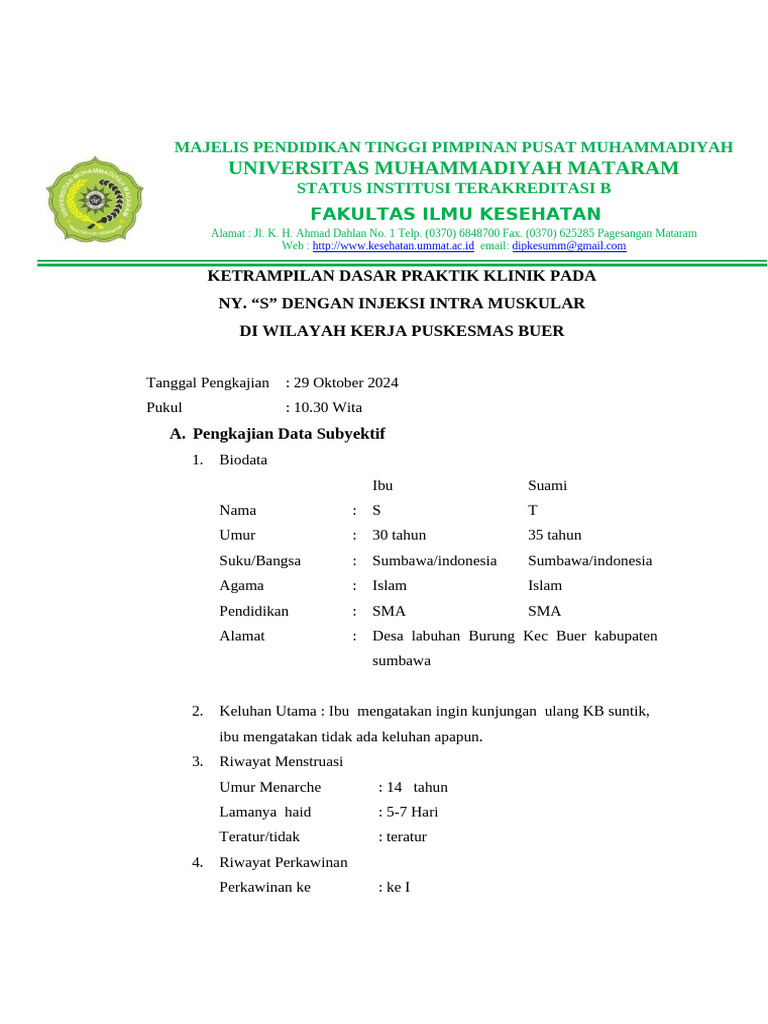 MAJELIS PENDIDIKAN TINGGI PIMPINAN PUSAT MUHAMMADIYAH
UNIVERSITAS MUHAMMADIYAH MATARAM
STATUS INSTITUSI TERAKREDITASI B
FAKULTAS ILMU KESEHATAN
Alamat : Jl. K. H. Ahmad Dahlan No. 1 Telp. (0370) 6848700 Fax. (0370) 625285 Pagesangan Mataram
Web : http://www.kesehatan.ummat.ac.id email: dipkesumm@gmail.com

KETRAMPILAN DASAR PRAKTIK KLINIK PADA
NY. "S" DENGAN INJEKSI INTRA MUSKULAR
DI WILAYAH KERJA PUSKESMAS BUER

Tanggal Pengkajian : 29 Oktober 2024
Pukul : 10.30 Wita

A. Pengkajian Data Subyektif

1. Biodata

Ibu Suami
Nama : S T
Umur : 30 tahun 35 tahun
Suku/Bangsa : Sumbawa/indonesia Sumbawa/indonesia
Agama : Islam Islam
Pendidikan : SMA SMA
Alamat : Desa labuhan Burung Kec Buer kabupaten sumbawa

2. Keluhan Utama : Ibu mengatakan ingin kunjungan ulang KB suntik, ibu mengatakan tidak ada keluhan apapun.

3. Riwayat Menstruasi
Umur Menarche : 14 tahun
Lamanya haid : 5-7 Hari
Teratur/tidak : teratur

4. Riwayat Perkawinan
Perkawinan ke : ke I